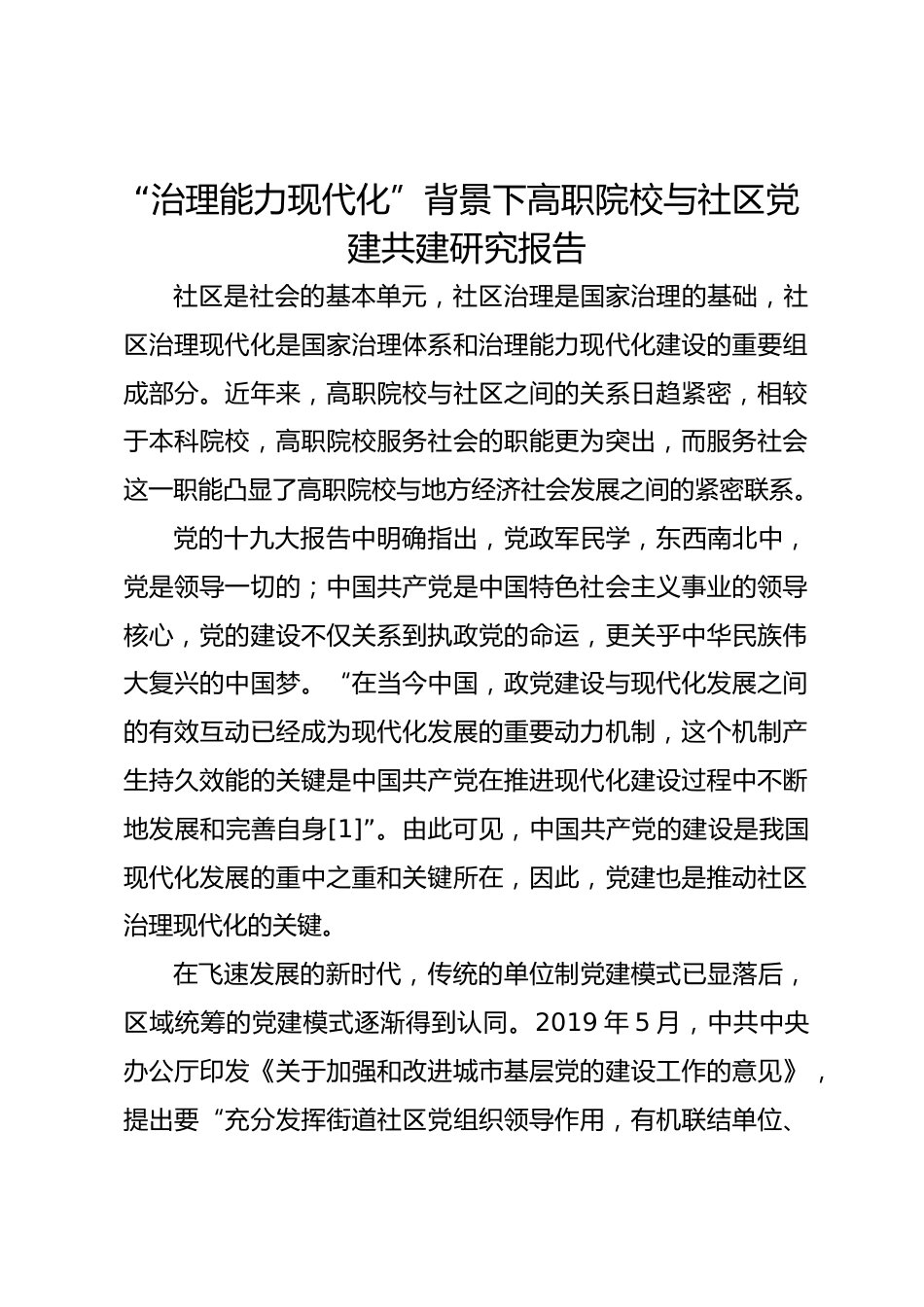 “治理能力现代化”背景下高职院校与社区党建共建研究报告

社区是社会的基本单元，社区治理是国家治理的基础，社区治理现代化是国家治理体系和治理能力现代化建设的重要组成部分。近年来，高职院校与社区之间的关系日趋紧密，相较于本科院校，高职院校服务社会的职能更为突出，而服务社会这一职能凸显了高职院校与地方经济社会发展之间的紧密联系。

党的十九大报告中明确指出，党政军民学，东西南北中，党是领导一切的；中国共产党是中国特色社会主义事业的领导核心，党的建设不仅关系到执政党的命运，更关乎中华民族伟大复兴的中国梦。“在当今中国，政党建设与现代化发展之间的有效互动已经成为现代化发展的重要动力机制，这个机制产生持久效能的关键是中国共产党在推进现代化建设过程中不断地发展和完善自身[1]”。由此可见，中国共产党的建设是我国现代化发展的重中之重和关键所在，因此，党建也是推动社区治理现代化的关键。

在飞速发展的新时代，传统的单位制党建模式已显落后，区域统筹的党建模式逐渐得到认同。2019 年 5 月，中共中央办公厅印发《关于加强和改进城市基层党的建设工作的意见》，提出要“充分发挥街道社区党组织领导作用，有机联结单位、